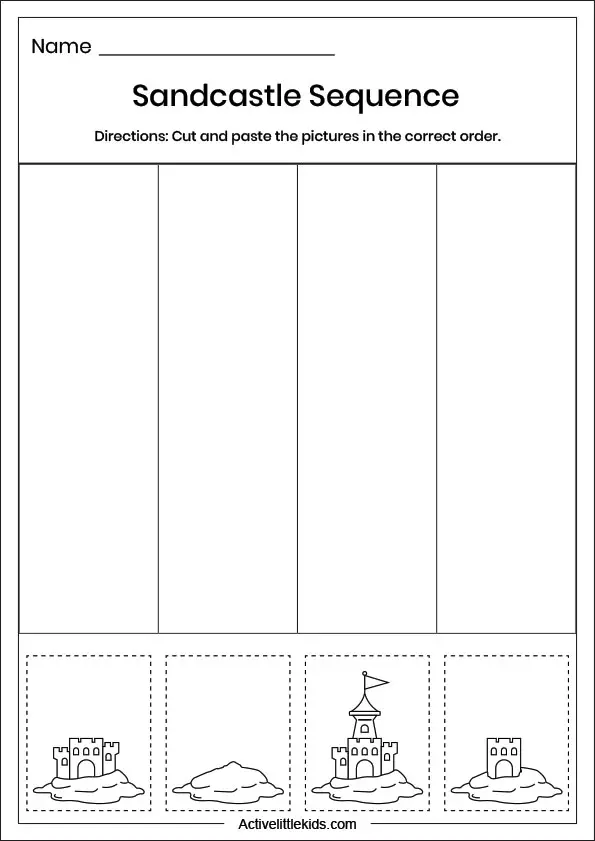 Name ______________________

Sandcastle Sequence

Directions: Cut and paste the pictures in the correct order.

Activelittlekids.com